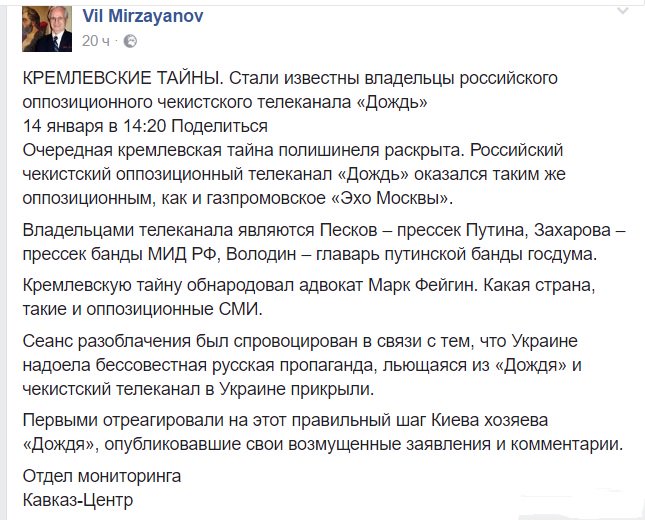 Vil Mirzayanov
20 ч ·

КРЕМЛЕВСКИЕ ТАЙНЫ. Стали известны владельцы российского оппозиционного чекистского телеканала «Дождь»
14 января в 14:20 Поделиться
Очередная кремлевская тайна полишинеля раскрыта. Российский чекистский оппозиционный телеканал «Дождь» оказался таким же оппозиционным, как и газпромовское «Эхо Москвы».

Владельцами телеканала являются Песков – прессек Путина, Захарова – прессек банды МИД РФ, Володин – главарь путинской банды госдума.

Кремлевскую тайну обнародовал адвокат Марк Фейгин. Какая страна, такие и оппозиционные СМИ.

Сеанс разоблачения был спровоцирован в связи с тем, что Украине надоела бессовестная русская пропаганда, льющаяся из «Дождя» и чекистский телеканал в Украине прикрыли.

Первыми отреагировали на этот правильный шаг Киева хозяева «Дождя», опубликовавшие свои возмущенные заявления и комментарии.

Отдел мониторинга
Кавказ-Центр